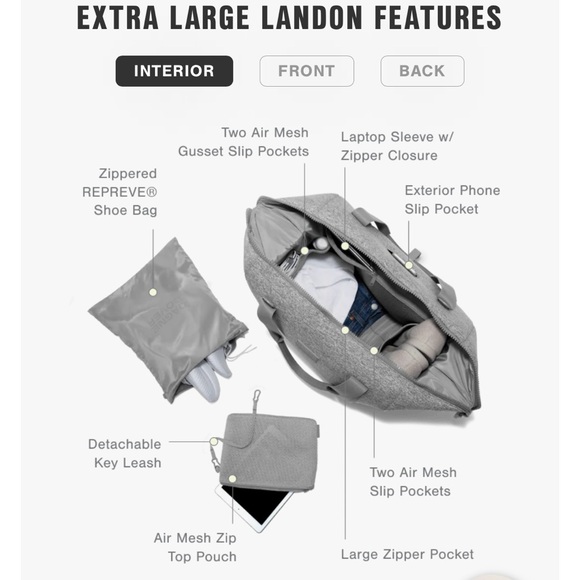 EXTRA LARGE LANDON FEATURES

INTERIOR FRONT BACK

Two Air Mesh Gusset Slip Pockets

Laptop Sleeve w/ Zipper Closure

Zippered REPREVE® Shoe Bag

Exterior Phone Slip Pocket

Detachable Key Leash

Two Air Mesh Slip Pockets

Air Mesh Zip Top Pouch

Large Zipper Pocket